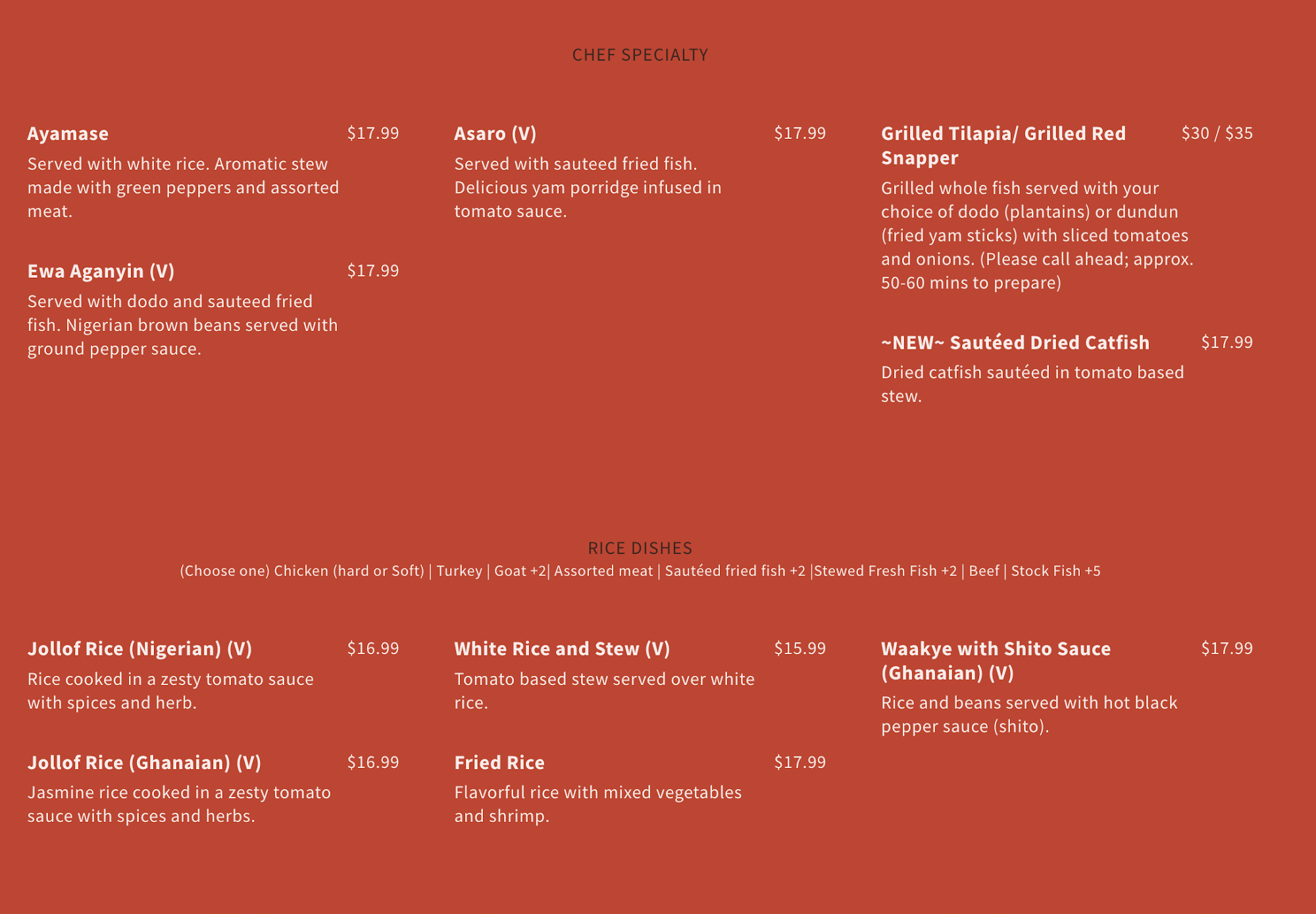 CHEF SPECIALTY

Ayamase
$17.99
Served with white rice. Aromatic stew made with green peppers and assorted meat.

Ewa Aganyin (V)
$17.99
Served with dodo and sauteed fried fish. Nigerian brown beans served with ground pepper sauce.

Asaro (V)
$17.99
Served with sauteed fried fish. Delicious yam porridge infused in tomato sauce.

Grilled Tilapia/ Grilled Red Snapper
$30 / $35
Grilled whole fish served with your choice of dodo (plantains) or dundun (fried yam sticks) with sliced tomatoes and onions. (Please call ahead; approx. 50-60 mins to prepare)

~NEW~ Sautéed Dried Catfish
$17.99
Dried catfish sautéed in tomato based stew.

RICE DISHES
(Choose one) Chicken (hard or Soft) | Turkey | Goat +2| Assorted meat | Sautéed fried fish +2 |Stewed Fresh Fish +2 | Beef | Stock Fish +5

Jollof Rice (Nigerian) (V)
$16.99
Rice cooked in a zesty tomato sauce with spices and herb.

Jollof Rice (Ghanaian) (V)
$16.99
Jasmine rice cooked in a zesty tomato sauce with spices and herbs.

White Rice and Stew (V)
$15.99
Tomato based stew served over white rice.

Fried Rice
$17.99
Flavorful rice with mixed vegetables and shrimp.

Waakye with Shito Sauce (Ghanaian) (V)
$17.99
Rice and beans served with hot black pepper sauce (shito).